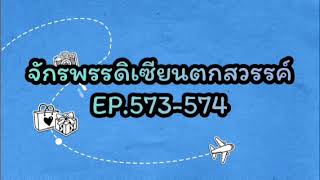 จักรพรรดิเซียนตกสวรรค์
EP.573-574